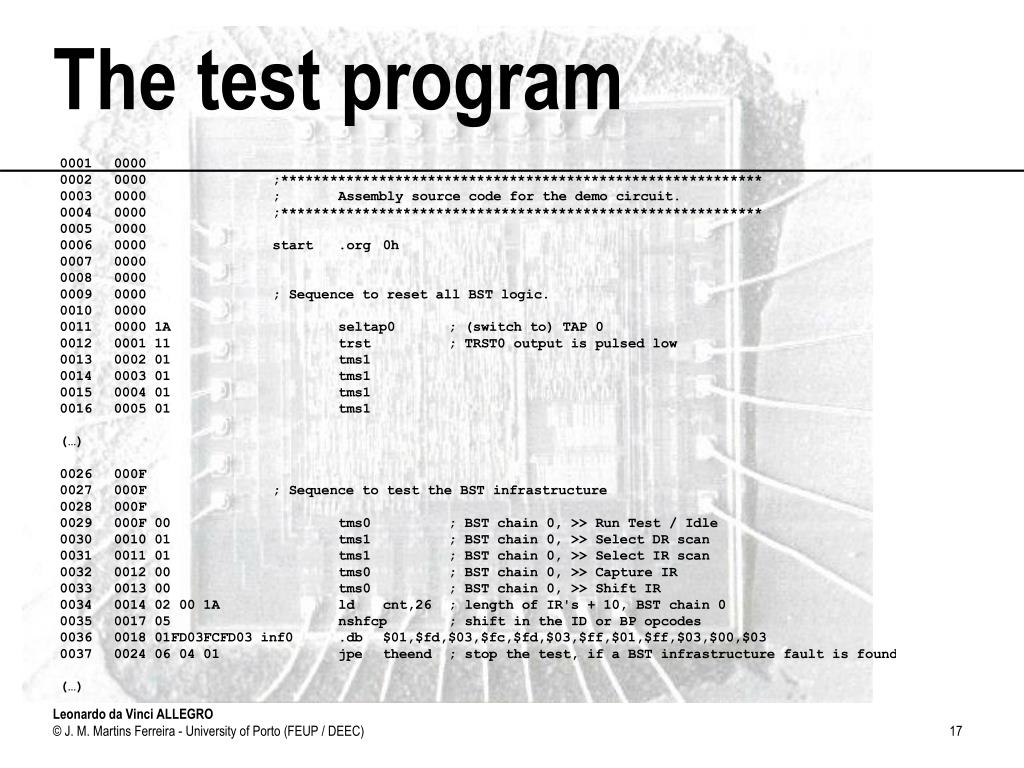 The test program

0001 0000
0002 0000 ;************************************************************
0003 0000 ; Assembly source code for the demo circuit.
0004 0000 ;************************************************************
0005 0000
0006 0000 start .org 0h
0007 0000
0008 0000
0009 0000 ; Sequence to reset all BST logic.
0010 0000
0011 0000 1A seltap0 ; (switch to) TAP 0
0012 0001 11 trst ; TRST0 output is pulsed low
0013 0002 01 tms1
0014 0003 01 tms1
0015 0004 01 tms1
0016 0005 01 tms1

(…)

0026 000F
0027 000F ; Sequence to test the BST infrastructure
0028 000F
0029 000F 00 tms0 ; BST chain 0, >> Run Test / Idle
0030 0010 01 tms1 ; BST chain 0, >> Select DR scan
0031 0011 01 tms1 ; BST chain 0, >> Select IR scan
0032 0012 00 tms0 ; BST chain 0, >> Capture IR
0033 0013 00 tms0 ; BST chain 0, >> Shift IR
0034 0014 02 00 1A ld cnt,26 ; length of IR's + 10, BST chain 0
0035 0017 05 nshfcp ; shift in the ID or BP opcodes
0036 0018 01FD03FCFD03 inf0 .db $01,$fd,$03,$fc,$fd,$03,$ff,$01,$ff,$03,$00,$03
0037 0024 06 04 01 jpe theend ; stop the test, if a BST infrastructure fault is found

(…)

Leonardo da Vinci ALLEGRO
© J. M. Martins Ferreira - University of Porto (FEUP / DEEC)
17